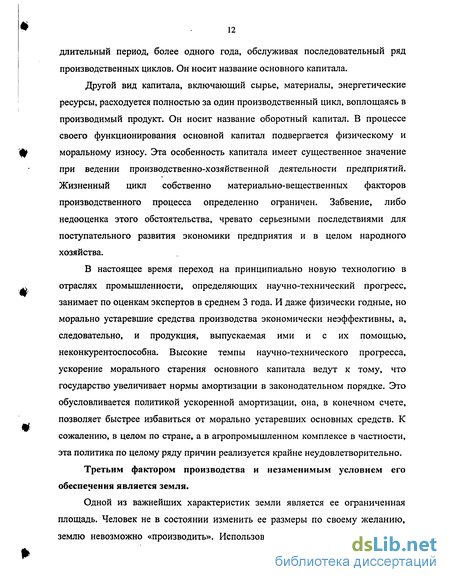 12

длительный период, более одного года, обслуживая последовательный ряд производственных циклов. Он носит название основного капитала.

Другой вид капитала, включающий сырье, материалы, энергетические ресурсы, расходуется полностью за один производственный цикл, воплощаясь в производимый продукт. Он носит название оборотный капитал. В процессе своего функционирования основной капитал подвергается физическому и моральному износу. Эта особенность капитала имеет существенное значение при ведении производственно-хозяйственной деятельности предприятий. Жизненный цикл собственно материально-вещественных факторов производственного процесса определенно ограничен. Забвение, либо недооценка этого обстоятельства, чревато серьезными последствиями для поступательного развития экономики предприятия и в целом народного хозяйства.

В настоящее время переход на принципиально новую технологию в отраслях промышленности, определяющих научно-технический прогресс, занимает по оценкам экспертов в среднем 3 года. И даже физически годные, но морально устаревшие средства производства экономически неэффективны, а, следовательно, и продукция, выпускаемая ими и с их помощью, неконкурентоспособна. Высокие темпы научно-технического прогресса, ускорение морального старения основного капитала ведут к тому, что государство увеличивает нормы амортизации в законодательном порядке. Это обусловливается политикой ускоренной амортизации, она, в конечном счете, позволяет быстрее избавиться от морально устаревших основных средств. К сожалению, в целом по стране, а в агропромышленном комплексе в частности, эта политика по целому ряду причин реализуется крайне неудовлетворительно.

Третьим фактором производства и незаменимым условием его обеспечения является земля.

Одной из важнейших характеристик земли является ее ограниченная площадь. Человек не в состоянии изменить ее размеры по своему желанию, землю невозможно «производить». Использов

dsLib.net
библиотека диссертаций